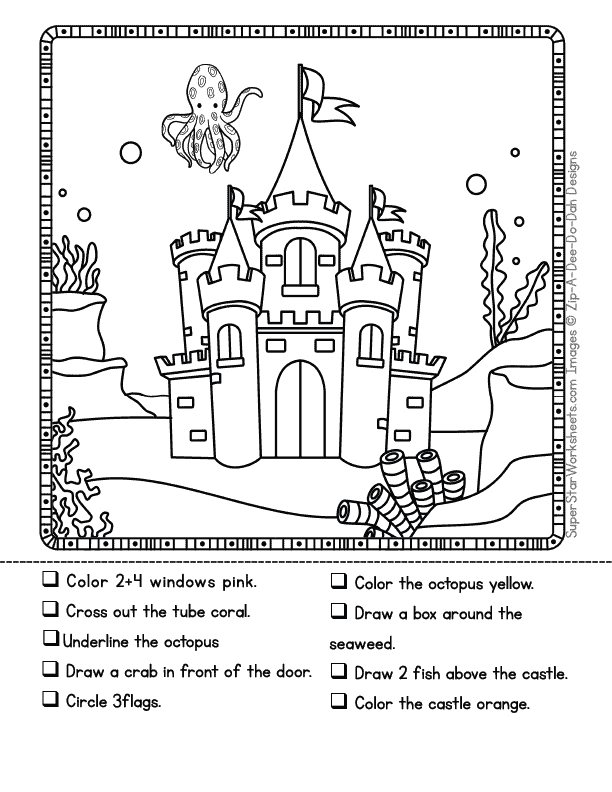 SuperStarWorksheets.com Images © Zip-A-Dee-Do-Dah Designs

❑ Color 2+4 windows pink.

❑ Cross out the tube coral.

❑ Underline the octopus

❑ Draw a crab in front of the door.

❑ Circle 3flags.

❑ Color the octopus yellow.

❑ Draw a box around the seaweed.

❑ Draw 2 fish above the castle.

❑ Color the castle orange.